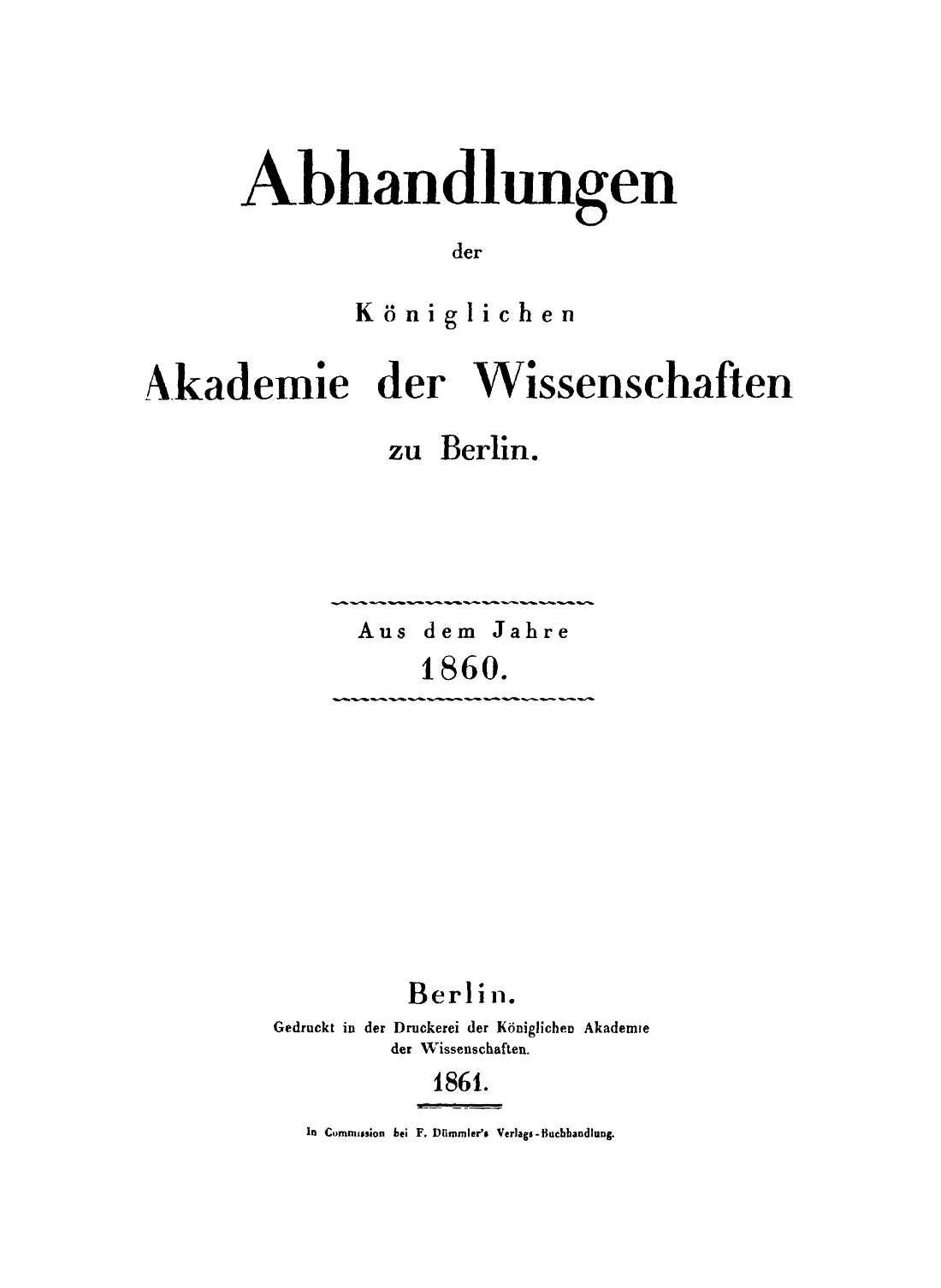 Abhandlungen

der

Königlichen

Akademie der Wissenschaften

zu Berlin.

Aus dem Jahre

1860.

Berlin.

Gedruckt in der Druckerei der Königlichen Akademie der Wissenschaften.

1861.

In Commission bei F. Dümmler's Verlags-Buchhandlung.